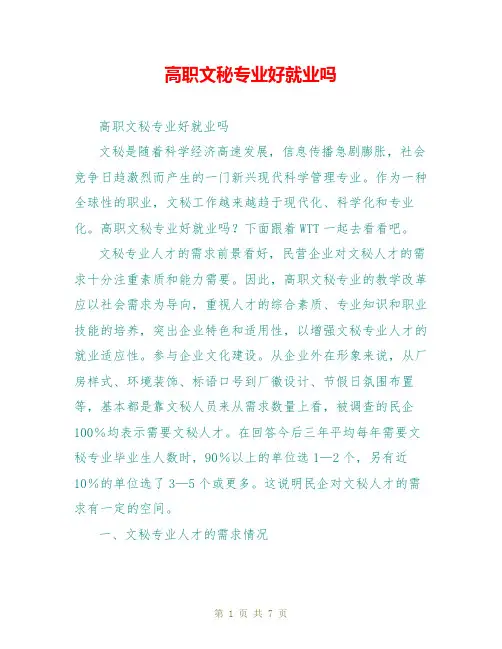 高职文秘专业好就业吗

高职文秘专业好就业吗

文秘是随着科学经济高速发展，信息传播急剧膨胀，社会竞争日趋激烈而产生的一门新兴现代科学管理专业。作为一种全球性的职业，文秘工作越来越趋于现代化、科学化和专业化。高职文秘专业好就业吗？下面跟着WTT一起去看看吧。

文秘专业人才的需求前景看好，民营企业对文秘人才的需求十分注重素质和能力需要。因此，高职文秘专业的教学改革应以社会需求为导向，重视人才的综合素质、专业知识和职业技能的培养，突出企业特色和适用性，以增强文秘专业人才的就业适应性。参与企业文化建设。从企业外在形象来说，从厂房样式、环境装饰、标语口号到厂徽设计、节假日氛围布置等，基本都是靠文秘人员来从需求数量上看，被调查的民企100%均表示需要文秘人才。在回答今后三年平均每年需要文秘专业毕业生人数时，90%以上的单位选1—2个，另有近10%的单位选了3—5个或更多。这说明民企对文秘人才的需求有一定的空间。

一、文秘专业人才的需求情况

第 1 页 共 7 页